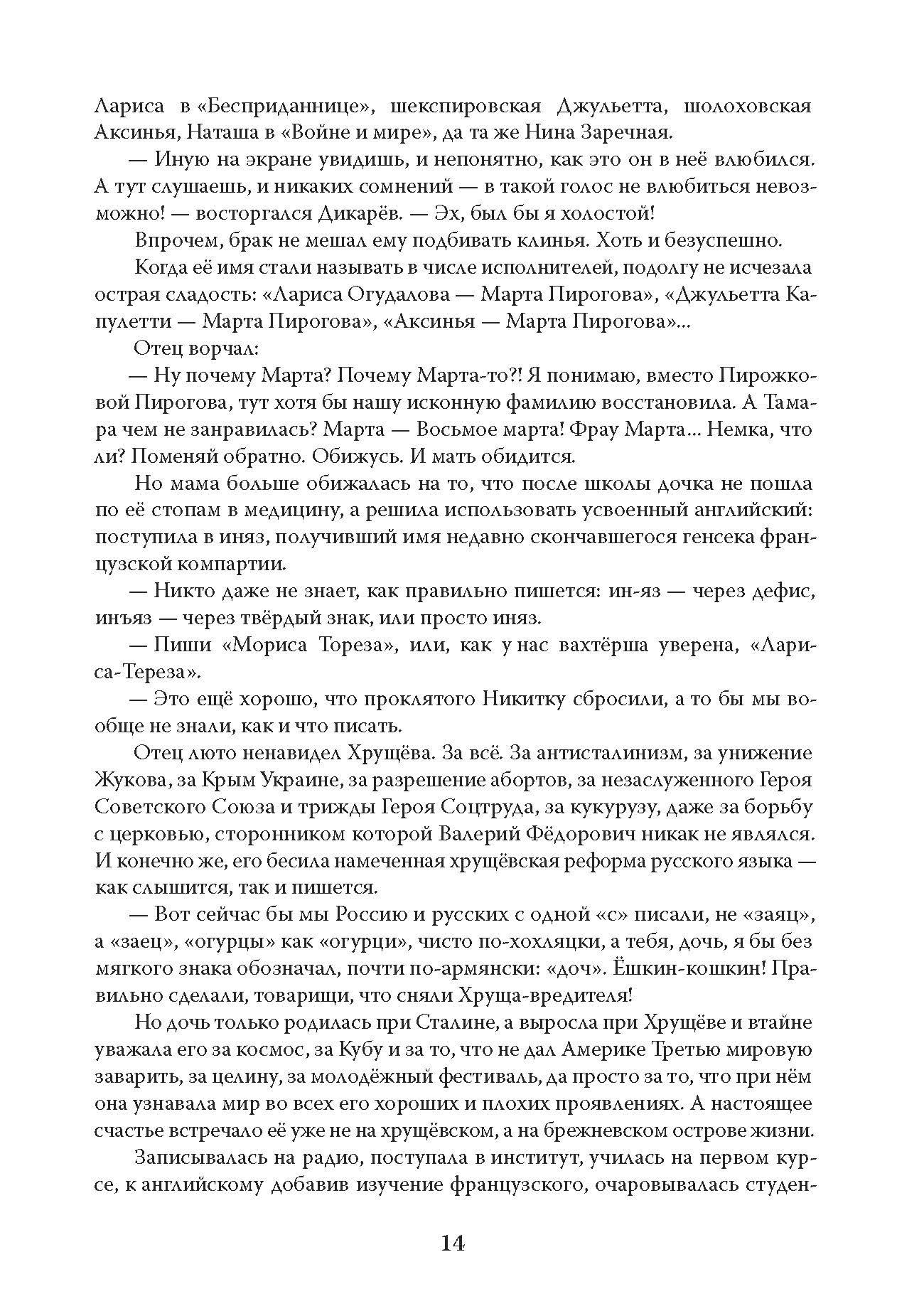 Лариса в «Бесприданнице», шекспировская Джульетта, шолоховская Аксинья, Наташа в «Войне и мире», да та же Нина Заречная.

— Иную на экране увидишь, и непонятно, как это он в неё влюбился. А тут слушаешь, и никаких сомнений — в такой голос не влюбиться невозможно! — восторгался Дикарёв. — Эх, был бы я холостой!

Впрочем, брак не мешал ему подбивать клинья. Хоть и безуспешно.

Когда её имя стали называть в числе исполнителей, подолгу не исчезала острая сладость: «Лариса Огудалова — Марта Пирогова», «Джульетта Капулетти — Марта Пирогова», «Аксинья — Марта Пирогова»...

Отец ворчал:

— Ну почему Марта? Почему Марта-то?! Я понимаю, вместо Пирожковой Пирогова, тут хотя бы нашу исконную фамилию восстановила. А Тамара чем не занравилась? Марта — Восьмое марта! Фрау Марта... Немка, что ли? Поменяй обратно. Обижусь. И мать обидится.

Но мама больше обижалась на то, что после школы дочка не пошла по её стопам в медицину, а решила использовать усвоенный английский: поступила в иняз, получивший имя недавно скончавшегося генсека французской компартии.

— Никто даже не знает, как правильно пишется: ин-яз — через дефис, инъяз — через твёрдый знак, или просто иняз.

— Пиши «Мориса Тореза», или, как у нас вахтёрша уверена, «Лариса-Тереза».

— Это ещё хорошо, что проклятого Никитку сбросили, а то бы мы вообще не знали, как и что писать.

Отец люто ненавидел Хрущёва. За всё. За антисталинизм, за унижение Жукова, за Крым Украине, за разрешение абортов, за незаслуженного Героя Советского Союза и трижды Героя Соцтруда, за кукурузу, даже за борьбу с церковью, сторонником которой Валерий Фёдорович никак не являлся. И конечно же, его бесила намеченная хрущёвская реформа русского языка — как слышится, так и пишется.

— Вот сейчас бы мы Россию и русских с одной «с» писали, не «заяц», а «заец», «огурцы» как «огурци», чисто по-хохляцки, а тебя, дочь, я бы без мягкого знака обозначал, почти по-армянски: «доч». Ёшкин-кошкин! Правильно сделали, товарищи, что сняли Хруща-вредителя!

Но дочь только родилась при Сталине, а выросла при Хрущёве и втайне уважала его за космос, за Кубу и за то, что не дал Америке Третью мировую заварить, за целину, за молодёжный фестиваль, да просто за то, что при нём она узнавала мир во всех его хороших и плохих проявлениях. А настоящее счастье встречало её уже не на хрущёвском, а на брежневском острове жизни.

Записывалась на радио, поступала в институт, училась на первом курсе, к английскому добавив изучение французского, очаровывалась студен-

14